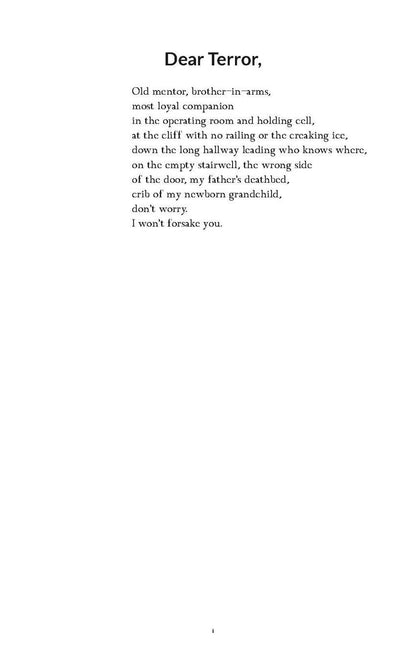 Dear Terror,

Old mentor, brother-in-arms,
most loyal companion
in the operating room and holding cell,
at the cliff with no railing or the creaking ice,
down the long hallway leading who knows where,
on the empty stairwell, the wrong side
of the door, my father's deathbed,
crib of my newborn grandchild,
don't worry.
I won't forsake you.

1